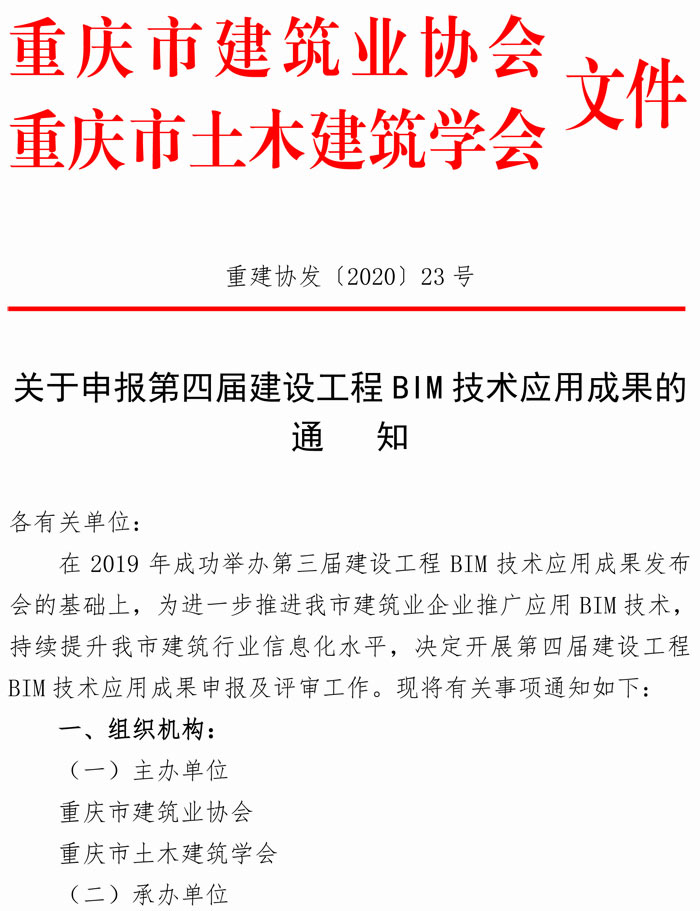 重庆市建筑业协会
重庆市土木建筑学会 文件

重建协发〔2020〕23 号

关于申报第四届建设工程 BIM 技术应用成果的通 知

各有关单位：

在 2019 年成功举办第三届建设工程 BIM 技术应用成果发布会的基础上，为进一步推进我市建筑业企业推广应用 BIM 技术，持续提升我市建筑行业信息化水平，决定开展第四届建设工程 BIM 技术应用成果申报及评审工作。现将有关事项通知如下：

一、组织机构：

（一）主办单位

重庆市建筑业协会

重庆市土木建筑学会

（二）承办单位